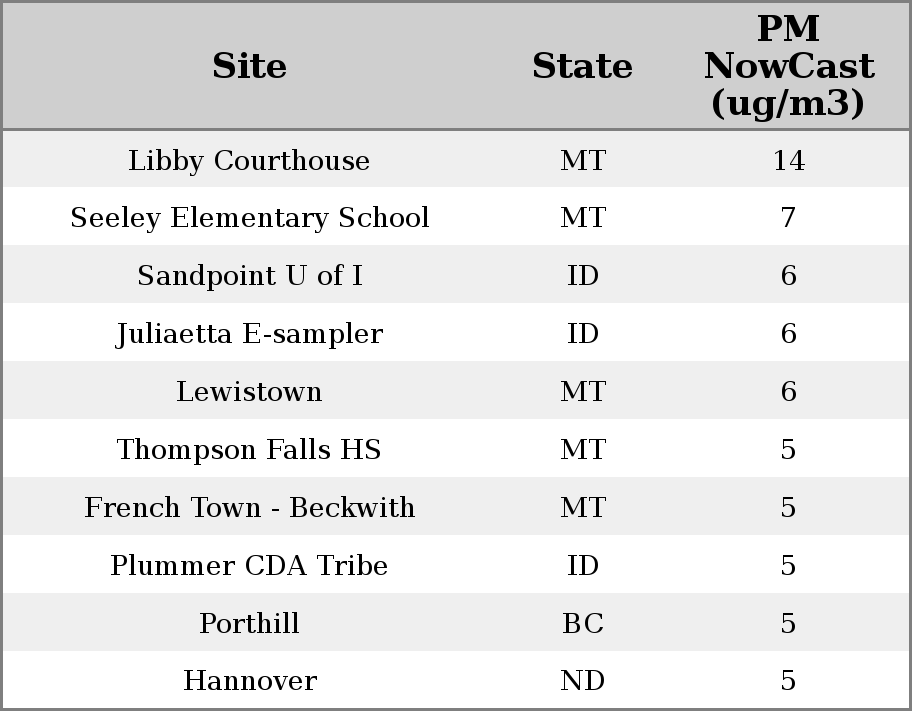 | Site | State | PM NowCast (ug/m3) |
|---|---|---|
| Libby Courthouse | MT | 14 |
| Seeley Elementary School | MT | 7 |
| Sandpoint U of I | ID | 6 |
| Juliaetta E-sampler | ID | 6 |
| Lewistown | MT | 6 |
| Thompson Falls HS | MT | 5 |
| French Town - Beckwith | MT | 5 |
| Plummer CDA Tribe | ID | 5 |
| Porthill | BC | 5 |
| Hannover | ND | 5 |